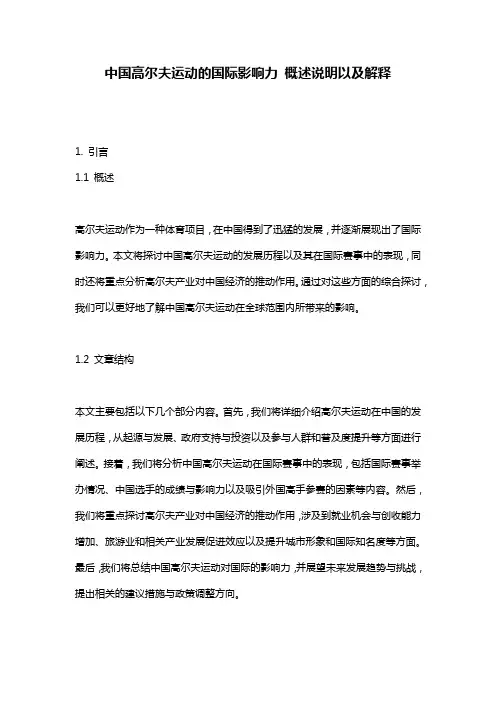 中国高尔夫运动的国际影响力 概述说明以及解释

1. 引言

1.1 概述

高尔夫运动作为一种体育项目，在中国得到了迅猛的发展，并逐渐展现出了国际影响力。本文将探讨中国高尔夫运动的发展历程以及其在国际赛事中的表现，同时还将重点分析高尔夫产业对中国经济的推动作用。通过对这些方面的综合探讨，我们可以更好地了解中国高尔夫运动在全球范围内所带来的影响。

1.2 文章结构

本文主要包括以下几个部分内容。首先，我们将详细介绍高尔夫运动在中国的发展历程，从起源与发展、政府支持与投资以及参与人群和普及度提升等方面进行阐述。接着，我们将分析中国高尔夫运动在国际赛事中的表现，包括国际赛事举办情况、中国选手的成绩与影响力以及吸引外国高手参赛的因素等内容。然后，我们将重点探讨高尔夫产业对中国经济的推动作用，涉及到就业机会与创收能力增加、旅游业和相关产业发展促进效应以及提升城市形象和国际知名度等方面。最后，我们将总结中国高尔夫运动对国际的影响力，并展望未来发展趋势与挑战，提出相关的建议措施与政策调整方向。